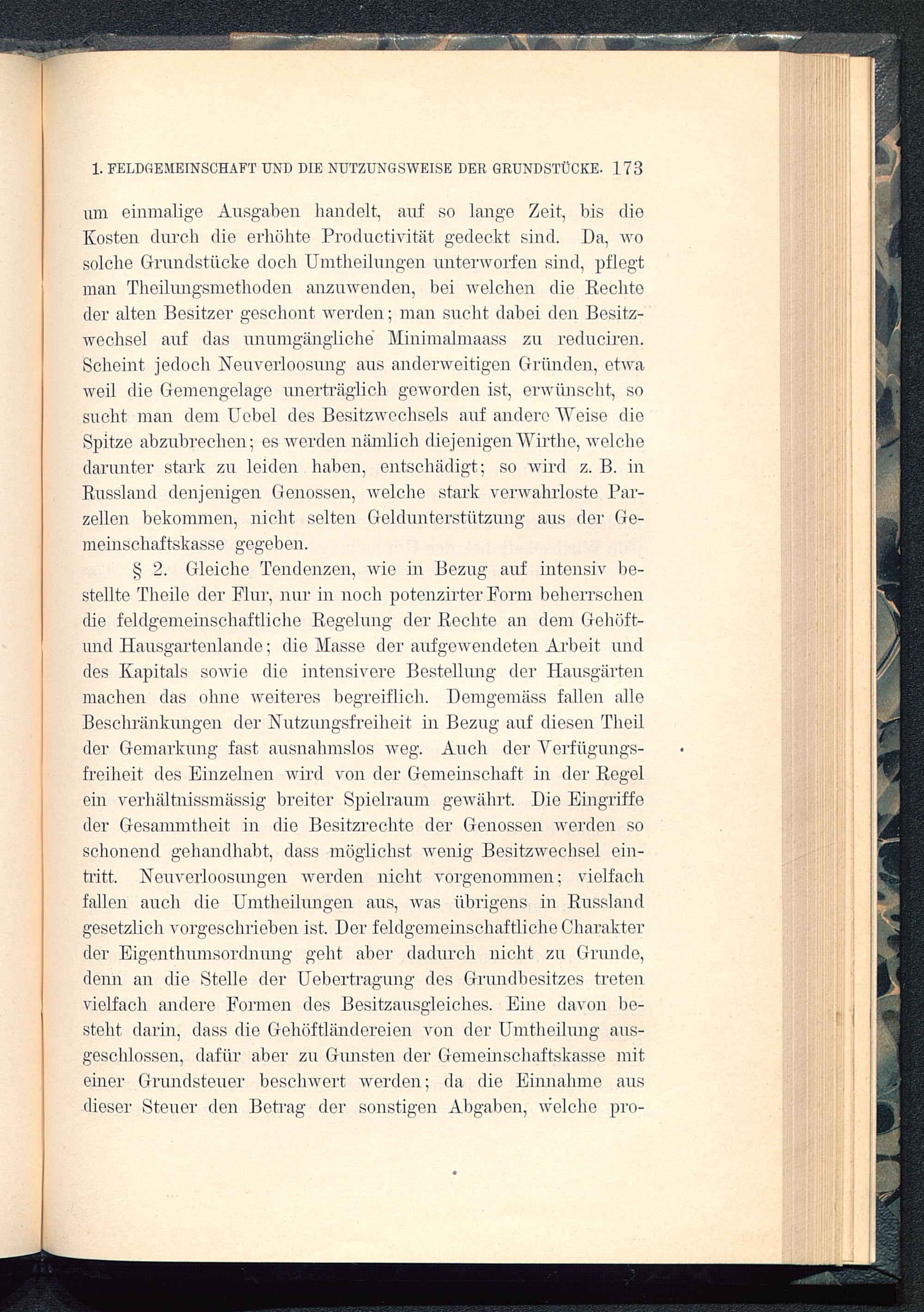 1. FELDGEMEINSCHAFT UND DIE NUTZUNGSWEISE DER GRUNDSTÜCKE. 173

um einmalige Ausgaben handelt, auf so lange Zeit, bis die Kosten durch die erhöhte Productivität gedeckt sind. Da, wo solche Grundstücke doch Umtheilungen unterworfen sind, pflegt man Theilungsmethoden anzuwenden, bei welchen die Rechte der alten Besitzer geschont werden; man sucht dabei den Besitzwechsel auf das unumgängliche Minimalmaass zu reduciren. Scheint jedoch Neuverloosung aus anderweitigen Gründen, etwa weil die Gemengelage unerträglich geworden ist, erwünscht, so sucht man dem Uebel des Besitzwechsels auf andere Weise die Spitze abzubrechen; es werden nämlich diejenigen Wirthe, welche darunter stark zu leiden haben, entschädigt; so wird z. B. in Russland denjenigen Genossen, welche stark verwahrloste Parzellen bekommen, nicht selten Geldunterstützung aus der Gemeinschaftskasse gegeben.

§ 2. Gleiche Tendenzen, wie in Bezug auf intensiv bestellte Theile der Flur, nur in noch potenzirter Form beherrschen die feldgemeinschaftliche Regelung der Rechte an dem Gehöft- und Hausgartenlande; die Masse der aufgewendeten Arbeit und des Kapitals sowie die intensivere Bestellung der Hausgärten machen das ohne weiteres begreiflich. Demgemäss fallen alle Beschränkungen der Nutzungsfreiheit in Bezug auf diesen Theil der Gemarkung fast ausnahmslos weg. Auch der Verfügungsfreiheit des Einzelnen wird von der Gemeinschaft in der Regel ein verhältnissmässig breiter Spielraum gewährt. Die Eingriffe der Gesammtheit in die Besitzrechte der Genossen werden so schonend gehandhabt, dass möglichst wenig Besitzwechsel eintritt. Neuverloosungen werden nicht vorgenommen; vielfach fallen auch die Umtheilungen aus, was übrigens in Russland gesetzlich vorgeschrieben ist. Der feldgemeinschaftliche Charakter der Eigenthumsordnung geht aber dadurch nicht zu Grunde, denn an die Stelle der Uebertragung des Grundbesitzes treten vielfach andere Formen des Besitzausgleiches. Eine davon besteht darin, dass die Gehöftländereien von der Umtheilung ausgeschlossen, dafür aber zu Gunsten der Gemeinschaftskasse mit einer Grundsteuer beschwert werden; da die Einnahme aus dieser Steuer den Betrag der sonstigen Abgaben, welche pro-